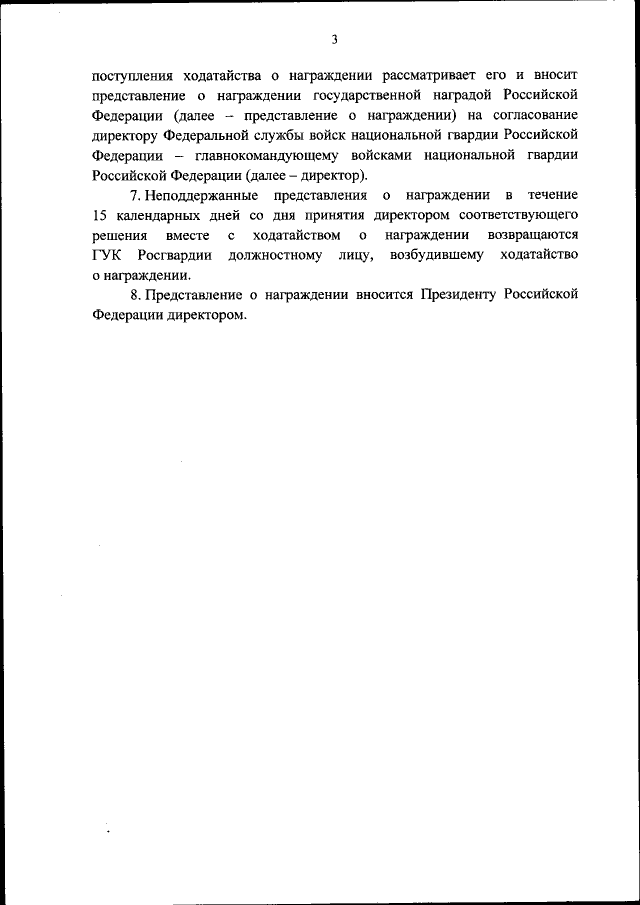 3

поступления ходатайства о награждении рассматривает его и вносит представление о награждении государственной наградой Российской Федерации (далее – представление о награждении) на согласование директору Федеральной службы войск национальной гвардии Российской Федерации – главнокомандующему войсками национальной гвардии Российской Федерации (далее – директор).

7. Неподдержанные представления о награждении в течение 15 календарных дней со дня принятия директором соответствующего решения вместе с ходатайством о награждении возвращаются ГУК Росгвардии должностному лицу, возбудившему ходатайство о награждении.

8. Представление о награждении вносится Президенту Российской Федерации директором.